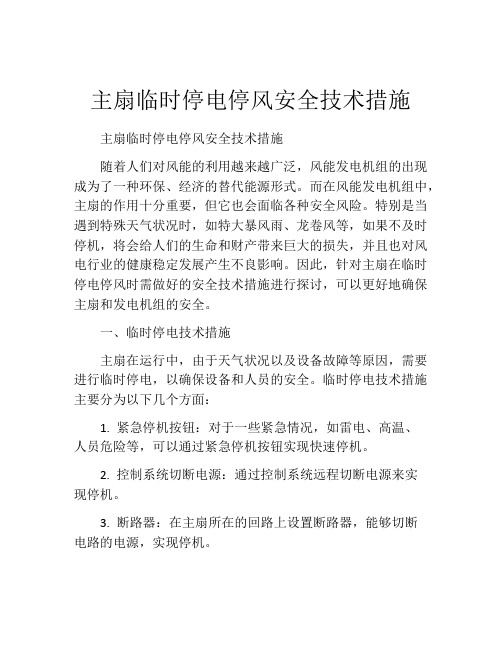 主扇临时停电停风安全技术措施

主扇临时停电停风安全技术措施

随着人们对风能的利用越来越广泛，风能发电机组的出现成为了一种环保、经济的替代能源形式。而在风能发电机组中，主扇的作用十分重要，但它也会面临各种安全风险。特别是当遇到特殊天气状况时，如特大暴风雨、龙卷风等，如果不及时停机，将会给人们的生命和财产带来巨大的损失，并且也对风电行业的健康稳定发展产生不良影响。因此，针对主扇在临时停电停风时需做好的安全技术措施进行探讨，可以更好地确保主扇和发电机组的安全。

一、临时停电技术措施

主扇在运行中，由于天气状况以及设备故障等原因，需要进行临时停电，以确保设备和人员的安全。临时停电技术措施主要分为以下几个方面：

1. 紧急停机按钮：对于一些紧急情况，如雷电、高温、人员危险等，可以通过紧急停机按钮实现快速停机。

2. 控制系统切断电源：通过控制系统远程切断电源来实现停机。

3. 断路器：在主扇所在的回路上设置断路器，能够切断电路的电源，实现停机。